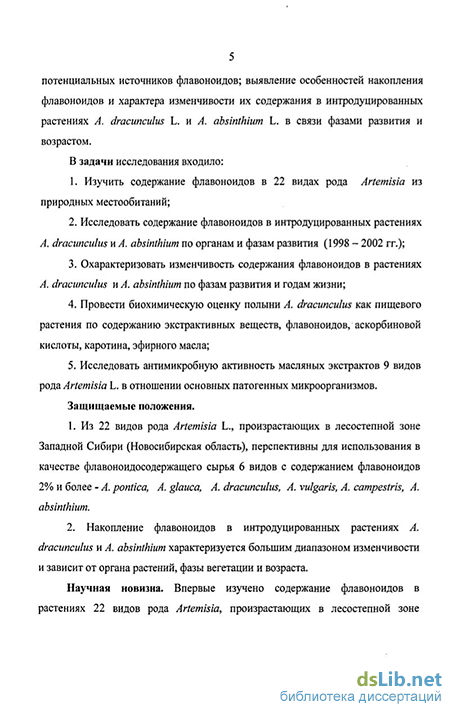 5

потенциальных источников флавоноидов; выявление особенностей накопления флавоноидов и характера изменчивости их содержания в интродуцированных растениях A. dracunculus L. и A. absinthium L. в связи фазами развития и возрастом.

В задачи исследования входило:

1. Изучить содержание флавоноидов в 22 видах рода Artemisia из природных местообитаний;

2. Исследовать содержание флавоноидов в интродуцированных растениях A. dracunculus и A. absinthium по органам и фазам развития (1998 – 2002 гг.);

3. Охарактеризовать изменчивость содержания флавоноидов в растениях A. dracunculus и A. absinthium по фазам развития и годам жизни;

4. Провести биохимическую оценку полыни A. dracunculus как пищевого растения по содержанию экстрактивных веществ, флавоноидов, аскорбиновой кислоты, каротина, эфирного масла;

5. Исследовать антимикробную активность масляных экстрактов 9 видов рода Artemisia L. в отношении основных патогенных микроорганизмов.

Защищаемые положения.

1. Из 22 видов рода Artemisia L., произрастающих в лесостепной зоне Западной Сибири (Новосибирская область), перспективны для использования в качестве флавоноидосодержащего сырья 6 видов с содержанием флавоноидов 2% и более - A. pontica, A. glauca, A. dracunculus, A. vulgaris, A. campestris, A. absinthium.

2. Накопление флавоноидов в интродуцированных растениях A. dracunculus и A. absinthium характеризуется большим диапазоном изменчивости и зависит от органа растений, фазы вегетации и возраста.

Научная новизна. Впервые изучено содержание флавоноидов в растениях 22 видов рода Artemisia, произрастающих в лесостепной зоне

dsLib.net
библиотека диссертаций